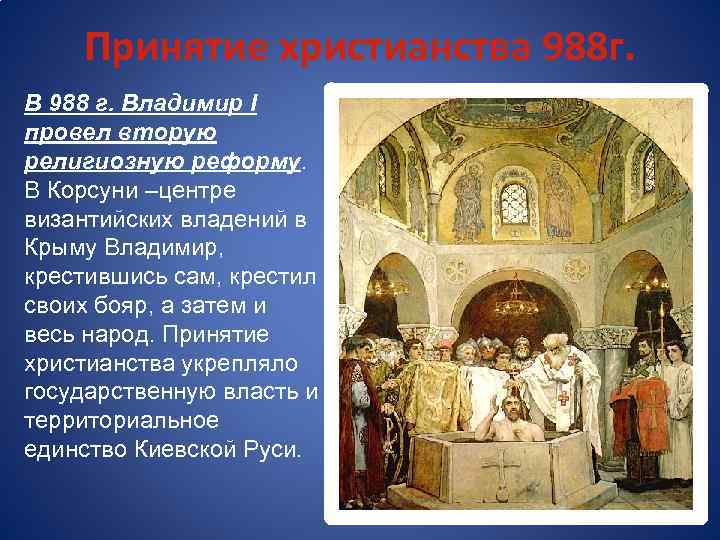 Принятие христианства 988г.

В 988 г. Владимир I провел вторую религиозную реформу. В Корсуни –центре византийских владений в Крыму Владимир, крестившись сам, крестил своих бояр, а затем и весь народ. Принятие христианства укрепляло государственную власть и территориальное единство Киевской Руси.